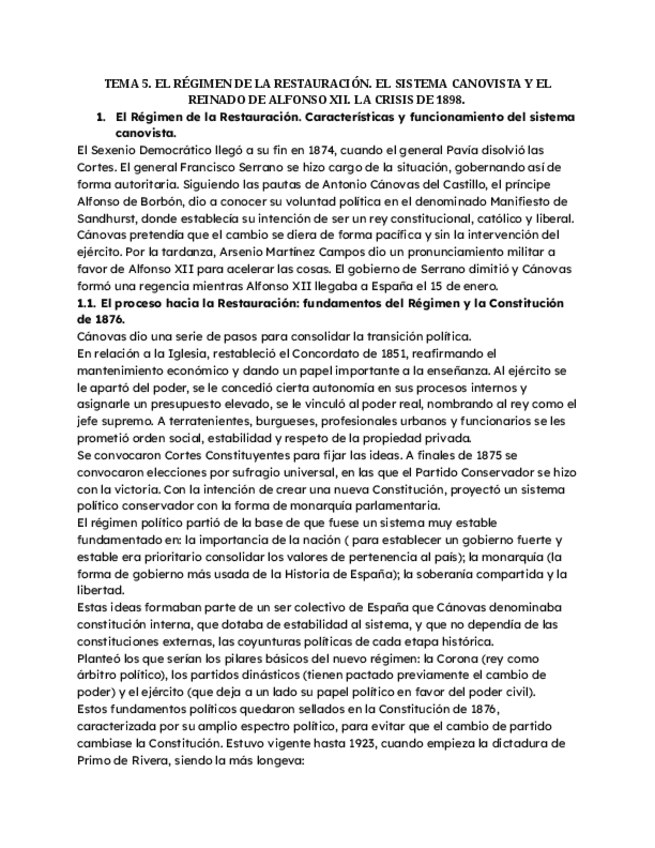 TEMA 5. EL RÉGIMEN DE LA RESTAURACIÓN. EL SISTEMA CANOVISTA Y EL REINADO DE ALFONSO XII. LA CRISIS DE 1898.

1. El Régimen de la Restauración. Características y funcionamiento del sistema canovista.

El Sexenio Democrático llegó a su fin en 1874, cuando el general Pavía disolvió las Cortes. El general Francisco Serrano se hizo cargo de la situación, gobernando así de forma autoritaria. Siguiendo las pautas de Antonio Cánovas del Castillo, el príncipe Alfonso de Borbón, dio a conocer su voluntad política en el denominado Manifiesto de Sandhurst, donde establecía su intención de ser un rey constitucional, católico y liberal. Cánovas pretendía que el cambio se diera de forma pacífica y sin la intervención del ejército. Por la tardanza, Arsenio Martínez Campos dio un pronunciamiento militar a favor de Alfonso XII para acelerar las cosas. El gobierno de Serrano dimitió y Cánovas formó una regencia mientras Alfonso XII llegaba a España el 15 de enero.

1.1. El proceso hacia la Restauración: fundamentos del Régimen y la Constitución de 1876.

Cánovas dio una serie de pasos para consolidar la transición política.
En relación a la Iglesia, restableció el Concordato de 1851, reafirmando el mantenimiento económico y dando un papel importante a la enseñanza. Al ejército se le apartó del poder, se le concedió cierta autonomía en sus procesos internos y asignarle un presupuesto elevado, se le vinculó al poder real, nombrando al rey como el jefe supremo. A terratenientes, burgueses, profesionales urbanos y funcionarios se les prometió orden social, estabilidad y respeto de la propiedad privada.
Se convocaron Cortes Constituyentes para fijar las ideas. A finales de 1875 se convocaron elecciones por sufragio universal, en las que el Partido Conservador se hizo con la victoria. Con la intención de crear una nueva Constitución, proyectó un sistema político conservador con la forma de monarquía parlamentaria.
El régimen político partió de la base de que fuese un sistema muy estable fundamentado en: la importancia de la nación ( para establecer un gobierno fuerte y estable era prioritario consolidar los valores de pertenencia al país); la monarquía (la forma de gobierno más usada de la Historia de España); la soberanía compartida y la libertad.
Estas ideas formaban parte de un ser colectivo de España que Cánovas denominaba constitución interna, que dotaba de estabilidad al sistema, y que no dependía de las constituciones externas, las coyunturas políticas de cada etapa histórica.
Planteó los que serían los pilares básicos del nuevo régimen: la Corona (rey como árbitro político), los partidos dinásticos (tienen pactado previamente el cambio de poder) y el ejército (que deja a un lado su papel político en favor del poder civil).
Estos fundamentos políticos quedaron sellados en la Constitución de 1876, caracterizada por su amplio espectro político, para evitar que el cambio de partido cambiase la Constitución. Estuvo vigente hasta 1923, cuando empieza la dictadura de Primo de Rivera, siendo la más longeva: